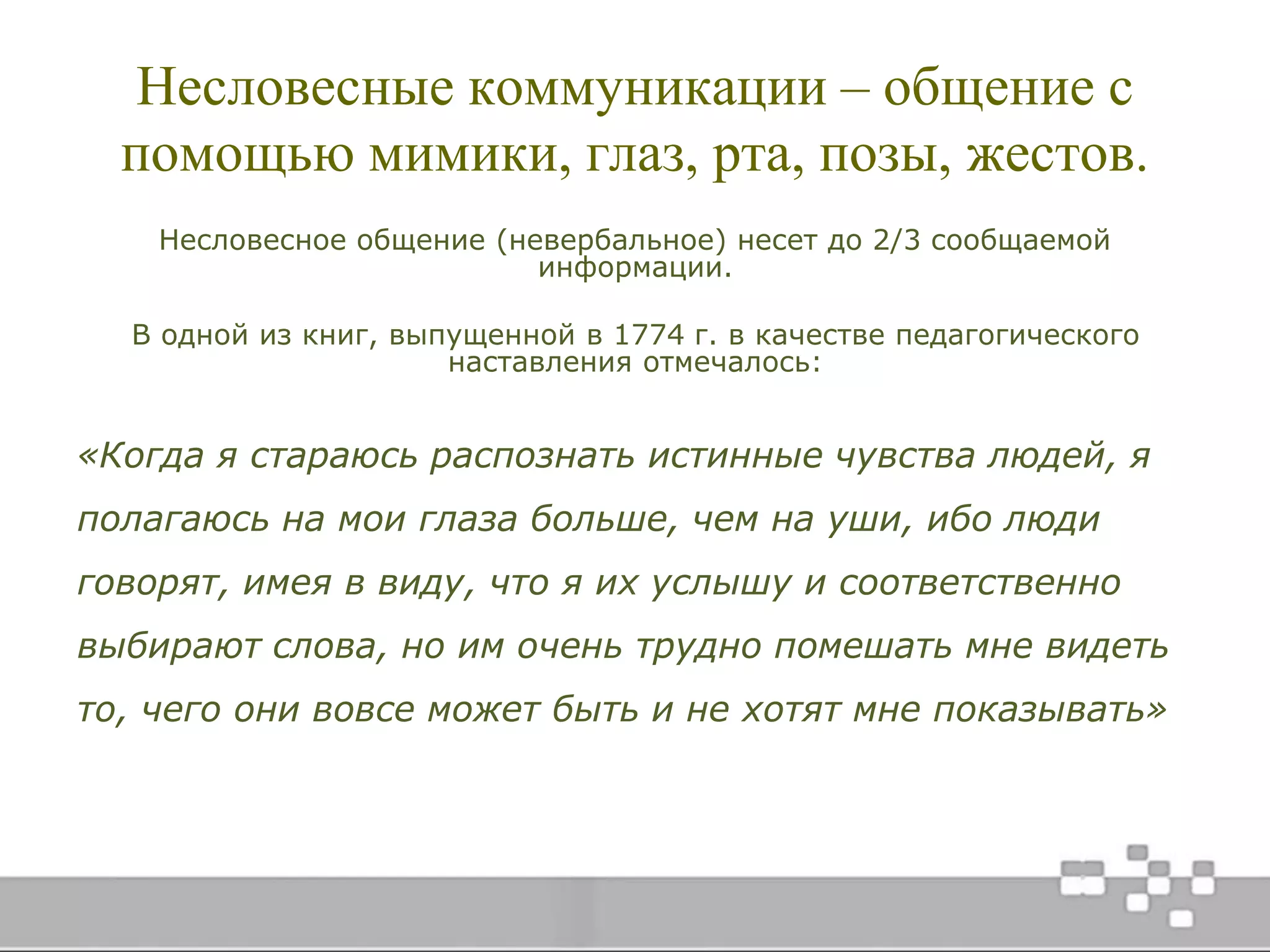 Несловесные коммуникации – общение с помощью мимики, глаз, рта, позы, жестов.

Несловесное общение (невербальное) несет до 2/3 сообщаемой информации.

В одной из книг, выпущенной в 1774 г. в качестве педагогического наставления отмечалось:

«Когда я стараюсь распознать истинные чувства людей, я полагаюсь на мои глаза больше, чем на уши, ибо люди говорят, имея в виду, что я их услышу и соответственно выбирают слова, но им очень трудно помешать мне видеть то, чего они вовсе может быть и не хотят мне показывать»